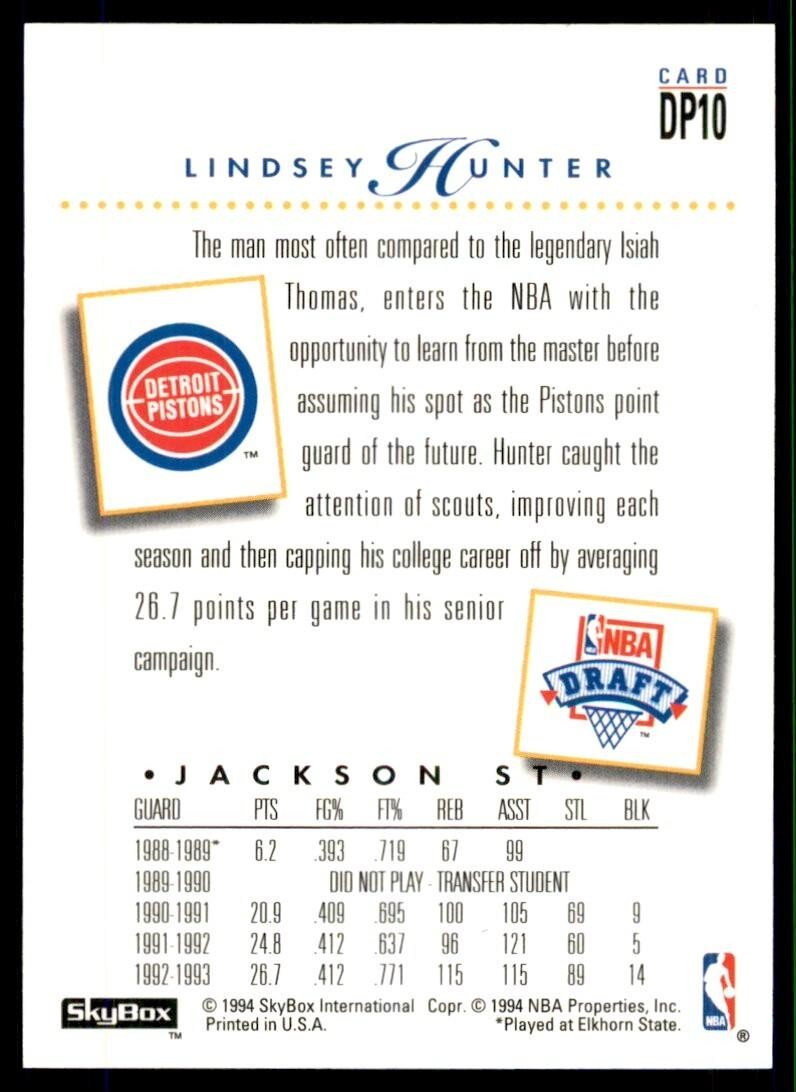 CARD
DP10

LINDSEY HUNTER

The man most often compared to the legendary Isiah Thomas, enters the NBA with the opportunity to learn from the master before assuming his spot as the Pistons point guard of the future. Hunter caught the attention of scouts, improving each season and then capping his college career off by averaging 26.7 points per game in his senior campaign.

DETROIT PISTONS ™

NBA DRAFT ™

• JACKSON ST •

| GUARD | PTS | FG% | FT% | REB | ASST | STL | BLK |
|---|---|---|---|---|---|---|---|
| 1988-1989* | 6.2 | .393 | .719 | 67 | 99 | | |
| 1989-1990 | DID NOT PLAY - TRANSFER STUDENT | | | | | | |
| 1990-1991 | 20.9 | .409 | .695 | 100 | 105 | 69 | 9 |
| 1991-1992 | 24.8 | .412 | .637 | 96 | 121 | 60 | 5 |
| 1992-1993 | 26.7 | .412 | .771 | 115 | 115 | 89 | 14 |

SkyBox ™ © 1994 SkyBox International Copr. © 1994 NBA Properties, Inc. Printed in U.S.A. *Played at Elkhorn State.

NBA ®